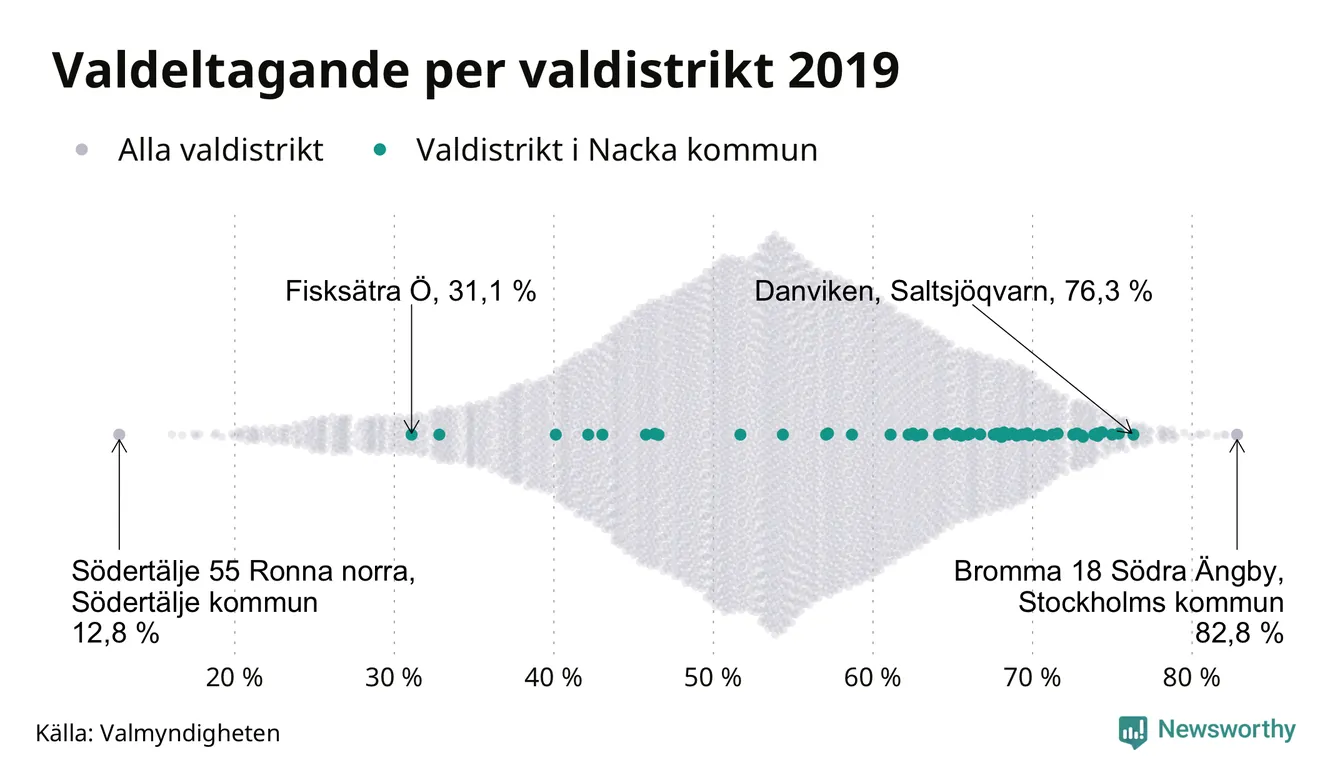 Valdeltagande per valdistrikt 2019

Alla valdistrikt
Valdistrikt i Nacka kommun

Fisksätra Ö, 31,1 %

Danviken, Saltsjöqvarn, 76,3 %

Södertälje 55 Ronna norra, Södertälje kommun 12,8 %

Bromma 18 Södra Ängby, Stockholms kommun 82,8 %

20 %
30 %
40 %
50 %
60 %
70 %
80 %

Källa: Valmyndigheten

Newsworthy